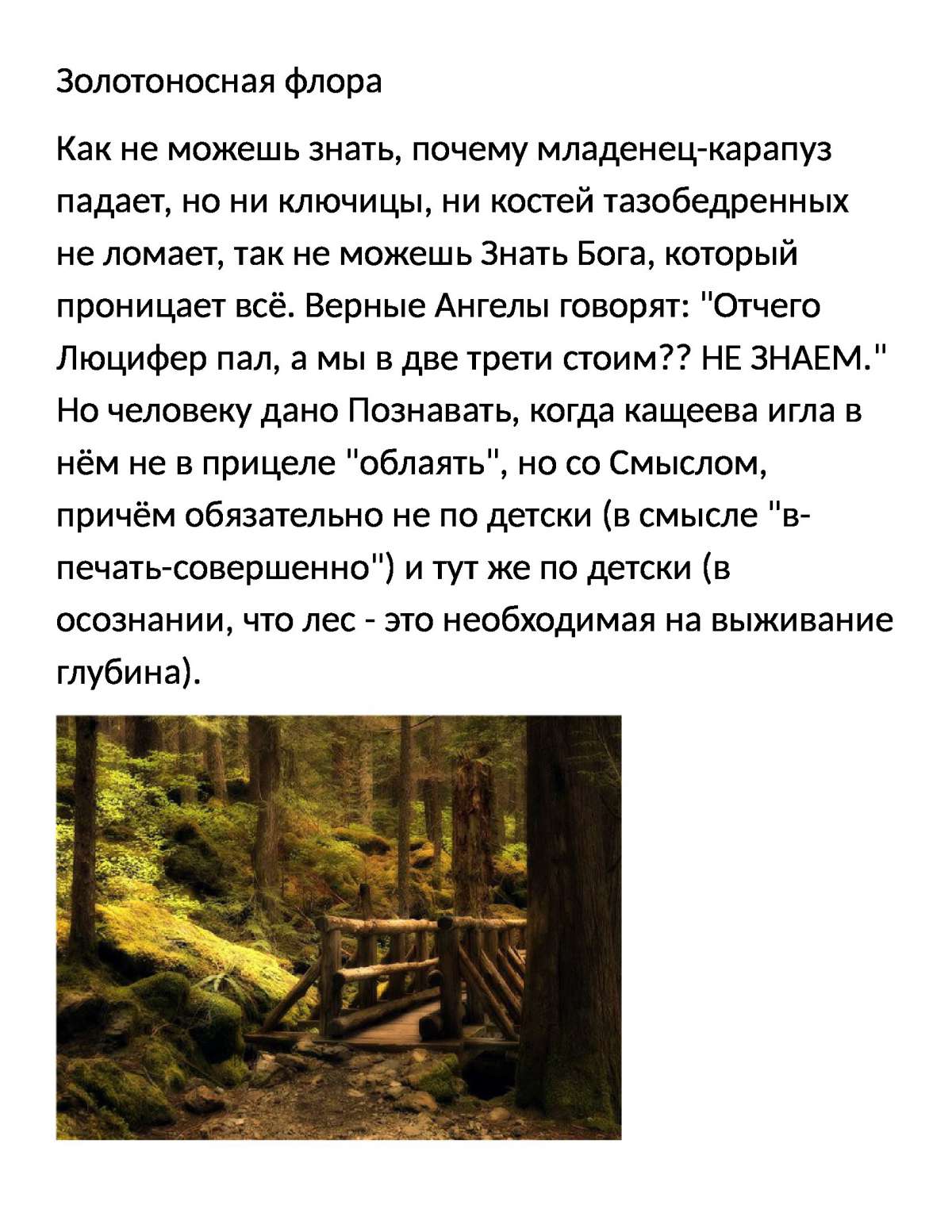 Золотоносная флора

Как не можешь знать, почему младенец-карапуз падает, но ни ключицы, ни костей тазобедренных не ломает, так не можешь Знать Бога, который проницает всё. Верные Ангелы говорят: "Отчего Люцифер пал, а мы в две трети стоим?? НЕ ЗНАЕМ." Но человеку дано Познавать, когда кащеева игла в нём не в прицеле "облаять", но со Смыслом, причём обязательно не по детски (в смысле "в-печать-совершенно") и тут же по детски (в осознании, что лес - это необходимая на выживание глубина).